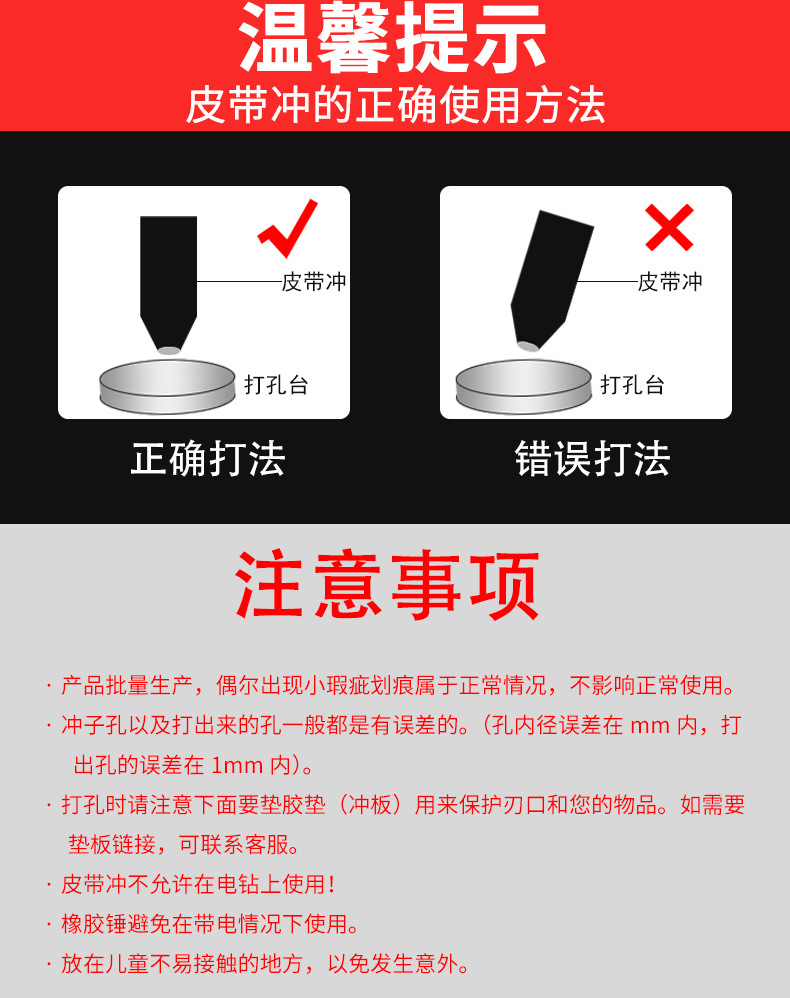 温馨提示
皮带冲的正确使用方法

皮带冲
打孔台
正确打法

皮带冲
打孔台
错误打法

注意事项

· 产品批量生产，偶尔出现小瑕疵划痕属于正常情况，不影响正常使用。
· 冲子孔以及打出来的孔一般都是有误差的。(孔内径误差在 mm 内，打出孔的误差在 1mm 内)。
· 打孔时请注意下面要垫胶垫（冲板）用来保护刃口和您的物品。如需要垫板链接，可联系客服。
· 皮带冲不允许在电钻上使用！
· 橡胶锤避免在带电情况下使用。
· 放在儿童不易接触的地方，以免发生意外。